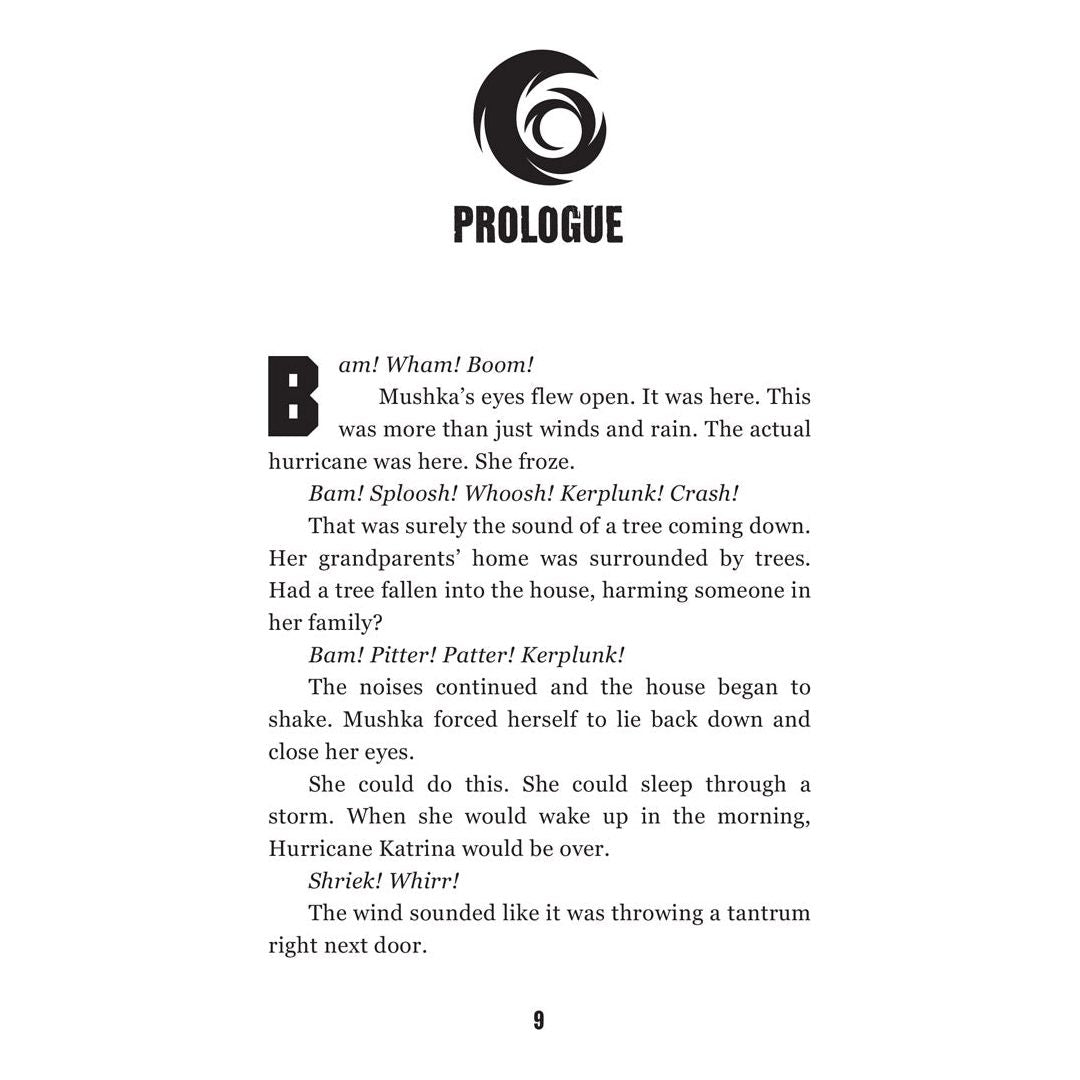 PROLOGUE

Bam! Wham! Boom!

Mushka's eyes flew open. It was here. This was more than just winds and rain. The actual hurricane was here. She froze.

Bam! Sploosh! Whoosh! Kerplunk! Crash!

That was surely the sound of a tree coming down. Her grandparents' home was surrounded by trees. Had a tree fallen into the house, harming someone in her family?

Bam! Pitter! Patter! Kerplunk!

The noises continued and the house began to shake. Mushka forced herself to lie back down and close her eyes.

She could do this. She could sleep through a storm. When she would wake up in the morning, Hurricane Katrina would be over.

Shriek! Whirr!

The wind sounded like it was throwing a tantrum right next door.

9